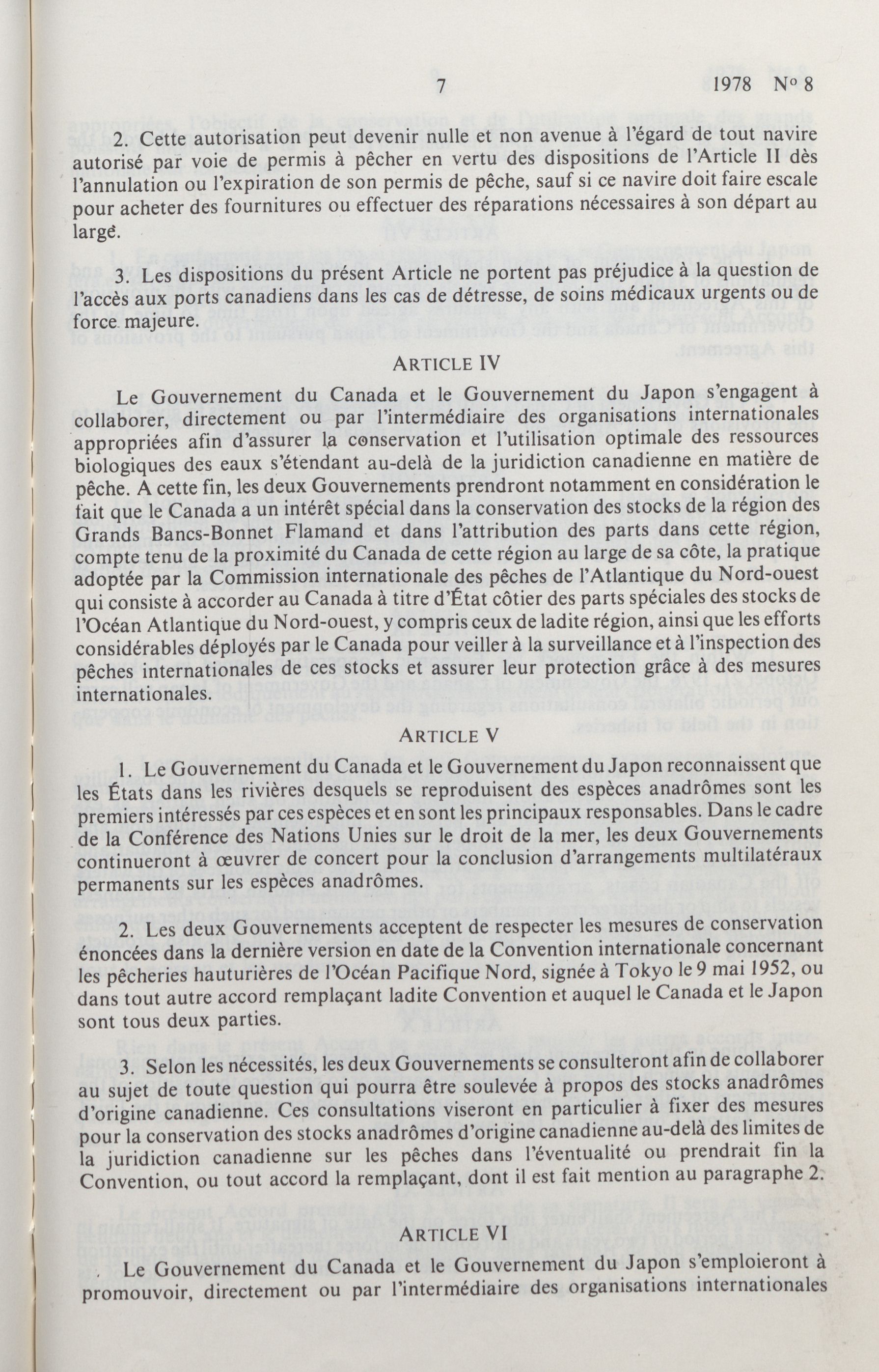 7 1978 No 8

2. Cette autorisation peut devenir nulle et non avenue à l'égard de tout navire autorisé par voie de permis à pêcher en vertu des dispositions de l'Article II dès l'annulation ou l'expiration de son permis de pêche, sauf si ce navire doit faire escale pour acheter des fournitures ou effectuer des réparations nécessaires à son départ au large.

3. Les dispositions du présent Article ne portent pas préjudice à la question de l'accès aux ports canadiens dans les cas de détresse, de soins médicaux urgents ou de force majeure.

ARTICLE IV

Le Gouvernement du Canada et le Gouvernement du Japon s'engagent à collaborer, directement ou par l'intermédiaire des organisations internationales appropriées afin d'assurer la conservation et l'utilisation optimale des ressources biologiques des eaux s'étendant au-delà de la juridiction canadienne en matière de pêche. A cette fin, les deux Gouvernements prendront notamment en considération le fait que le Canada a un intérêt spécial dans la conservation des stocks de la région des Grands Bancs-Bonnet Flamand et dans l'attribution des parts dans cette région, compte tenu de la proximité du Canada de cette région au large de sa côte, la pratique adoptée par la Commission internationale des pêches de l'Atlantique du Nord-ouest qui consiste à accorder au Canada à titre d'État côtier des parts spéciales des stocks de l'Océan Atlantique du Nord-ouest, y compris ceux de ladite région, ainsi que les efforts considérables déployés par le Canada pour veiller à la surveillance et à l'inspection des pêches internationales de ces stocks et assurer leur protection grâce à des mesures internationales.

ARTICLE V

1. Le Gouvernement du Canada et le Gouvernement du Japon reconnaissent que les États dans les rivières desquels se reproduisent des espèces anadrômes sont les premiers intéressés par ces espèces et en sont les principaux responsables. Dans le cadre de la Conférence des Nations Unies sur le droit de la mer, les deux Gouvernements continueront à œuvrer de concert pour la conclusion d'arrangements multilatéraux permanents sur les espèces anadrômes.

2. Les deux Gouvernements acceptent de respecter les mesures de conservation énoncées dans la dernière version en date de la Convention internationale concernant les pêcheries hauturières de l'Océan Pacifique Nord, signée à Tokyo le 9 mai 1952, ou dans tout autre accord remplaçant ladite Convention et auquel le Canada et le Japon sont tous deux parties.

3. Selon les nécessités, les deux Gouvernements se consulteront afin de collaborer au sujet de toute question qui pourra être soulevée à propos des stocks anadrômes d'origine canadienne. Ces consultations viseront en particulier à fixer des mesures pour la conservation des stocks anadrômes d'origine canadienne au-delà des limites de la juridiction canadienne sur les pêches dans l'éventualité ou prendrait fin la Convention, ou tout accord la remplaçant, dont il est fait mention au paragraphe 2.

ARTICLE VI

Le Gouvernement du Canada et le Gouvernement du Japon s'emploieront à promouvoir, directement ou par l'intermédiaire des organisations internationales